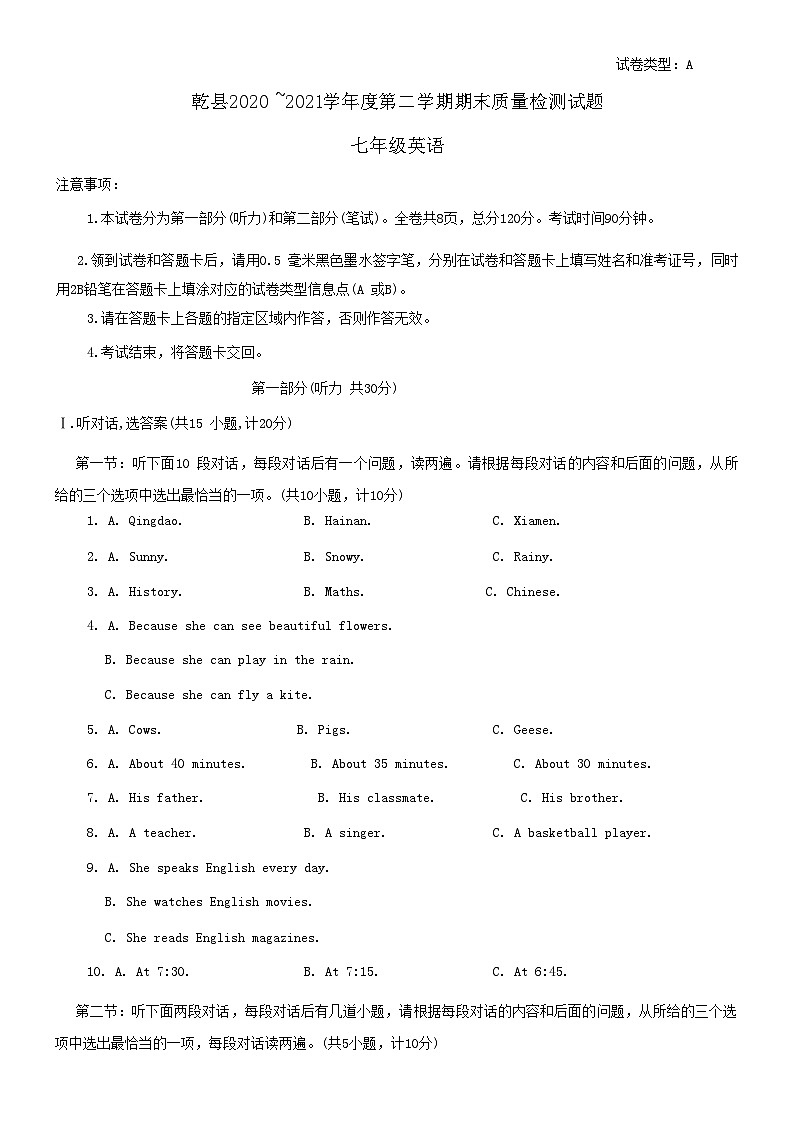 试卷类型：A

乾县2020 ~2021学年度第二学期期末质量检测试题

七年级英语

注意事项：

1.本试卷分为第一部分(听力)和第二部分(笔试)。全卷共8页，总分120分。考试时间90分钟。

2.领到试卷和答题卡后，请用0.5 毫米黑色墨水签字笔，分别在试卷和答题卡上填写姓名和准考证号，同时用2B铅笔在答题卡上填涂对应的试卷类型信息点(A 或B)。

3.请在答题卡上各题的指定区域内作答，否则作答无效。

4.考试结束，将答题卡交回。

第一部分(听力 共30分)

Ⅰ.听对话,选答案(共15 小题,计20分)

第一节：听下面10 段对话，每段对话后有一个问题，读两遍。请根据每段对话的内容和后面的问题，从所给的三个选项中选出最恰当的一项。(共10小题，计10分)

1. A. Qingdao. B. Hainan. C. Xiamen.

2. A. Sunny. B. Snowy. C. Rainy.

3. A. History. B. Maths. C. Chinese.

4. A. Because she can see beautiful flowers.
B. Because she can play in the rain.
C. Because she can fly a kite.

5. A. Cows. B. Pigs. C. Geese.

6. A. About 40 minutes. B. About 35 minutes. C. About 30 minutes.

7. A. His father. B. His classmate. C. His brother.

8. A. A teacher. B. A singer. C. A basketball player.

9. A. She speaks English every day.
B. She watches English movies.
C. She reads English magazines.

10. A. At 7:30. B. At 7:15. C. At 6:45.

第二节：听下面两段对话，每段对话后有几道小题，请根据每段对话的内容和后面的问题，从所给的三个选项中选出最恰当的一项，每段对话读两遍。(共5小题，计10分)